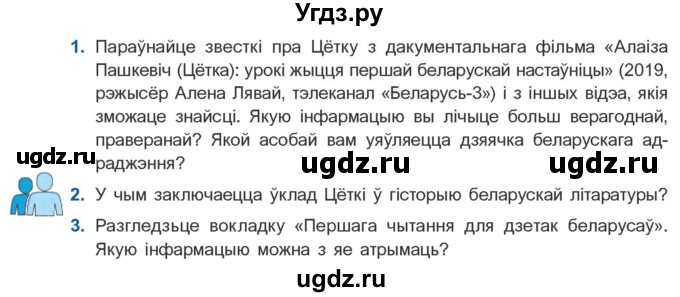 Угдз.ру

1. Параўнайце звесткі пра Цётку з дакументальнага фільма «Алаіза Пашкевіч (Цётка): урокі жыцця першай беларускай настаўніцы» (2019, рэжысёр Алена Лявай, тэлеканал «Беларусь-3») і з іншых відэа, якія зможаце знайсці. Якую інфармацыю вы лічыце больш верагоднай, праверанай? Якой асобай вам уяўляецца дзяячка беларускага адраджэння?

ugdz.ru ugdz.ru ugdz.ru

2. У чым заключаецца ўклад Цёткі ў гісторыю беларускай літаратуры?

3. Разгледзьце вокладку «Першага чытання для дзетак беларусаў». Якую інфармацыю можна з яе атрымаць?

ugdz.ru